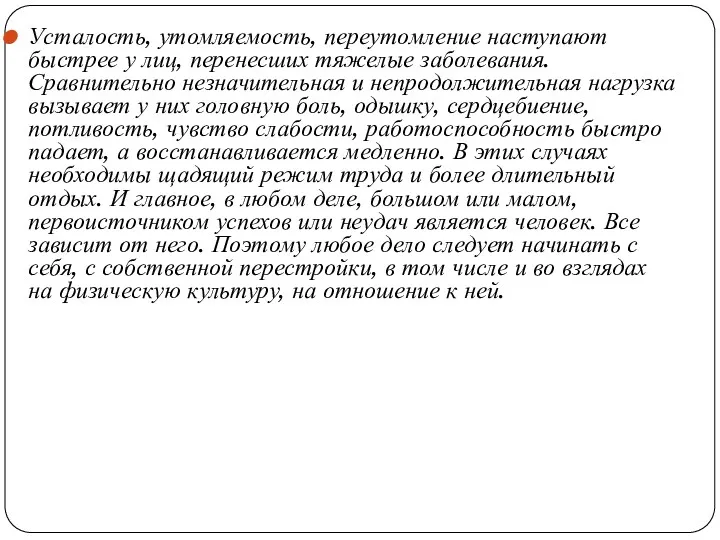 Усталость, утомляемость, переутомление наступают быстрее у лиц, перенесших тяжелые заболевания. Сравнительно незначительная и непродолжительная нагрузка вызывает у них головную боль, одышку, сердцебиение, потливость, чувство слабости, работоспособность быстро падает, а восстанавливается медленно. В этих случаях необходимы щадящий режим труда и более длительный отдых. И главное, в любом деле, большом или малом, первоисточником успехов или неудач является человек. Все зависит от него. Поэтому любое дело следует начинать с себя, с собственной перестройки, в том числе и во взглядах на физическую культуру, на отношение к ней.